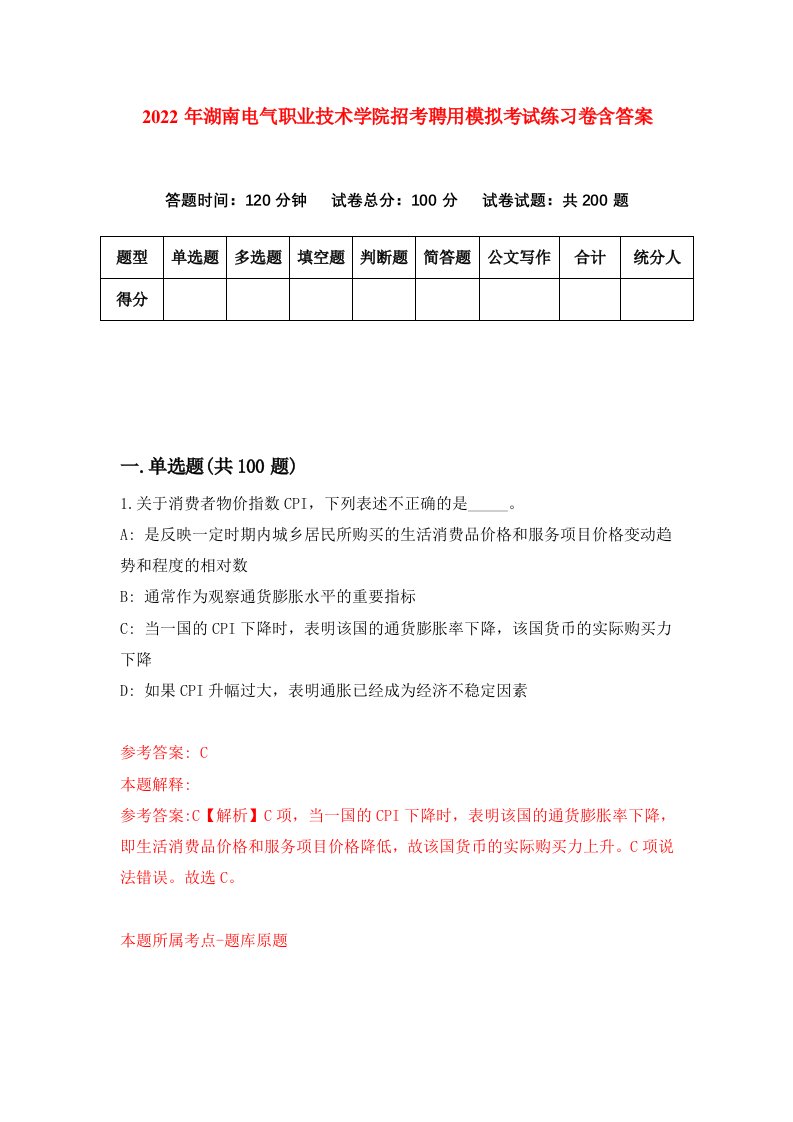 2022年湖南电气职业技术学院招考聘用模拟考试练习卷含答案

答题时间：120分钟　试卷总分：100分　试卷试题：共200题

| 题型 | 单选题 | 多选题 | 填空题 | 判断题 | 简答题 | 公文写作 | 合计 | 统分人 |
|---|---|---|---|---|---|---|---|---|
| 得分 | | | | | | | | |

一.单选题(共100题)

1.关于消费者物价指数CPI，下列表述不正确的是_____。

A: 是反映一定时期内城乡居民所购买的生活消费品价格和服务项目价格变动趋势和程度的相对数

B: 通常作为观察通货膨胀水平的重要指标

C: 当一国的CPI下降时，表明该国的通货膨胀率下降，该国货币的实际购买力下降

D: 如果CPI升幅过大，表明通胀已经成为经济不稳定因素

参考答案: C

本题解释:

参考答案:C【解析】C项，当一国的CPI下降时，表明该国的通货膨胀率下降，即生活消费品价格和服务项目价格降低，故该国货币的实际购买力上升。C项说法错误。故选C。

本题所属考点-题库原题